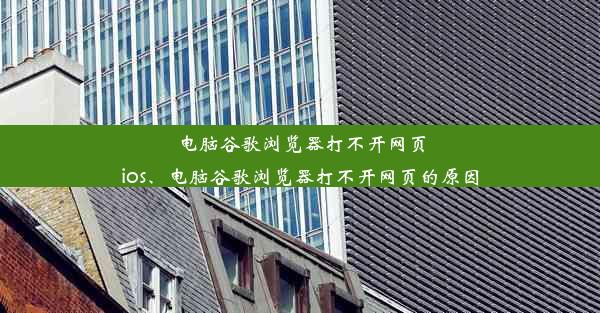 电脑谷歌浏览器打不开网页
ios、电脑谷歌浏览器打不开网页的原因